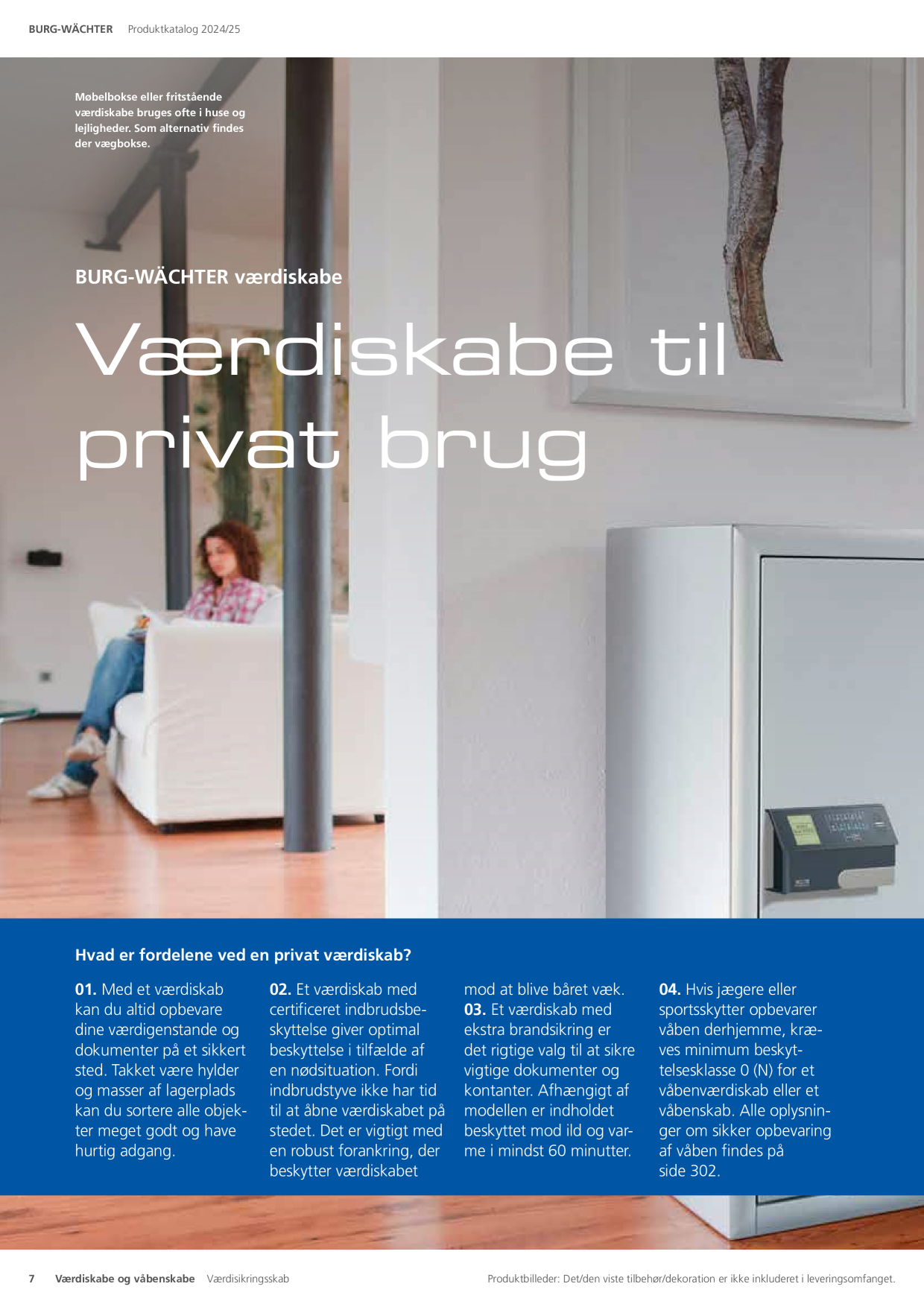 BURG-WÄCHTER Produktkatalog 2024/25

Møbelbokse eller fritstående værdiskabe bruges ofte i huse og lejligheder. Som alternativ findes der vægbokse.

BURG-WÄCHTER værdiskabe

Værdiskabe til privat brug

Hvad er fordelene ved en privat værdiskab?

01. Med et værdiskab kan du altid opbevare dine værdigenstande og dokumenter på et sikkert sted. Takket være hylder og masser af lagerplads kan du sortere alle objekter meget godt og have hurtig adgang.

02. Et værdiskab med certificeret indbrudsbeskyttelse giver optimal beskyttelse i tilfælde af en nødsituation. Fordi indbrudstyve ikke har tid til at åbne værdiskabet på stedet. Det er vigtigt med en robust forankring, der beskytter værdiskabet mod at blive båret væk.

03. Et værdiskab med ekstra brandsikring er det rigtige valg til at sikre vigtige dokumenter og kontanter. Afhængigt af modellen er indholdet beskyttet mod ild og varme i mindst 60 minutter.

04. Hvis jægere eller sportsskytter opbevarer våben derhjemme, kræves minimum beskyttelsesklasse 0 (N) for et våbenværdiskab eller et våbenskab. Alle oplysninger om sikker opbevaring af våben findes på side 302.

7 Værdiskabe og våbenskabe Værdisikringsskab

Produktbilleder: Det/den viste tilbehør/dekoration er ikke inkluderet i leveringsomfanget.